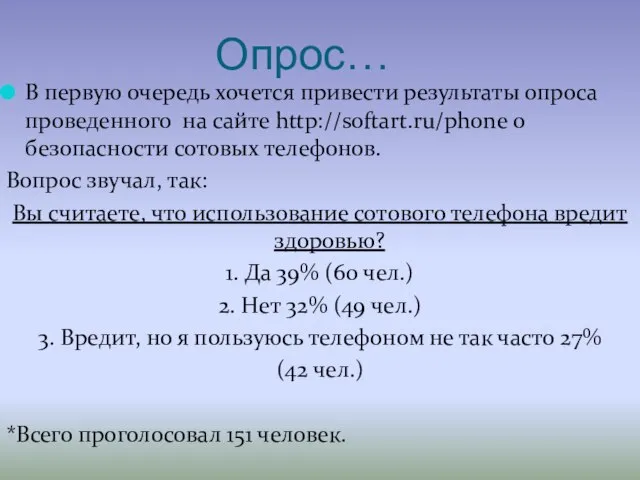 Опрос…

В первую очередь хочется привести результаты опроса проведенного на сайте http://softart.ru/phone о безопасности сотовых телефонов.

Вопрос звучал, так:

Вы считаете, что использование сотового телефона вредит здоровью?

1. Да 39% (60 чел.)

2. Нет 32% (49 чел.)

3. Вредит, но я пользуюсь телефоном не так часто 27% (42 чел.)

*Всего проголосовал 151 человек.